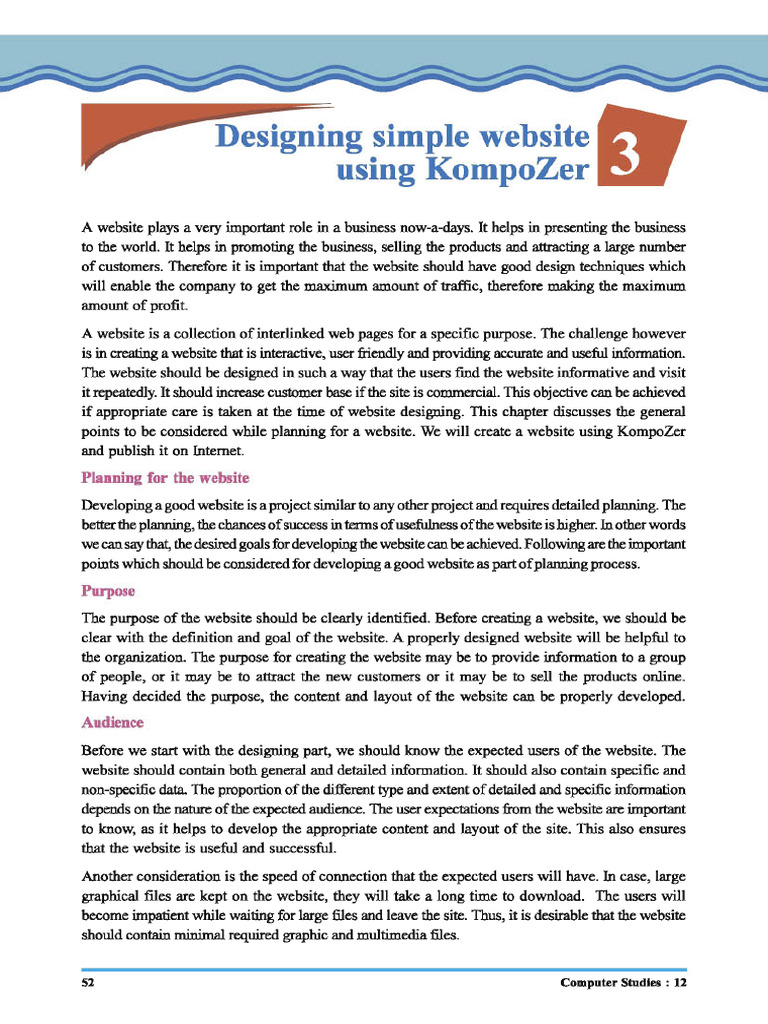 Designing simple website using KompoZer

3

A website plays a very important role in a business now-a-days. It helps in presenting the business to the world. It helps in promoting the business, selling the products and attracting a large number of customers. Therefore it is important that the website should have good design techniques which will enable the company to get the maximum amount of traffic, therefore making the maximum amount of profit.

A website is a collection of interlinked web pages for a specific purpose. The challenge however is in creating a website that is interactive, user friendly and providing accurate and useful information. The website should be designed in such a way that the users find the website informative and visit it repeatedly. It should increase customer base if the site is commercial. This objective can be achieved if appropriate care is taken at the time of website designing. This chapter discusses the general points to be considered while planning for a website. We will create a website using KompoZer and publish it on Internet.

Planning for the website

Developing a good website is a project similar to any other project and requires detailed planning. The better the planning, the chances of success in terms of usefulness of the website is higher. In other words we can say that, the desired goals for developing the website can be achieved. Following are the important points which should be considered for developing a good website as part of planning process.

Purpose

The purpose of the website should be clearly identified. Before creating a website, we should be clear with the definition and goal of the website. A properly designed website will be helpful to the organization. The purpose for creating the website may be to provide information to a group of people, or it may be to attract the new customers or it may be to sell the products online. Having decided the purpose, the content and layout of the website can be properly developed.

Audience

Before we start with the designing part, we should know the expected users of the website. The website should contain both general and detailed information. It should also contain specific and non-specific data. The proportion of the different type and extent of detailed and specific information depends on the nature of the expected audience. The user expectations from the website are important to know, as it helps to develop the appropriate content and layout of the site. This also ensures that the website is useful and successful.

Another consideration is the speed of connection that the expected users will have. In case, large graphical files are kept on the website, they will take a long time to download. The users will become impatient while waiting for large files and leave the site. Thus, it is desirable that the website should contain minimal required graphic and multimedia files.

52

Computer Studies : 12